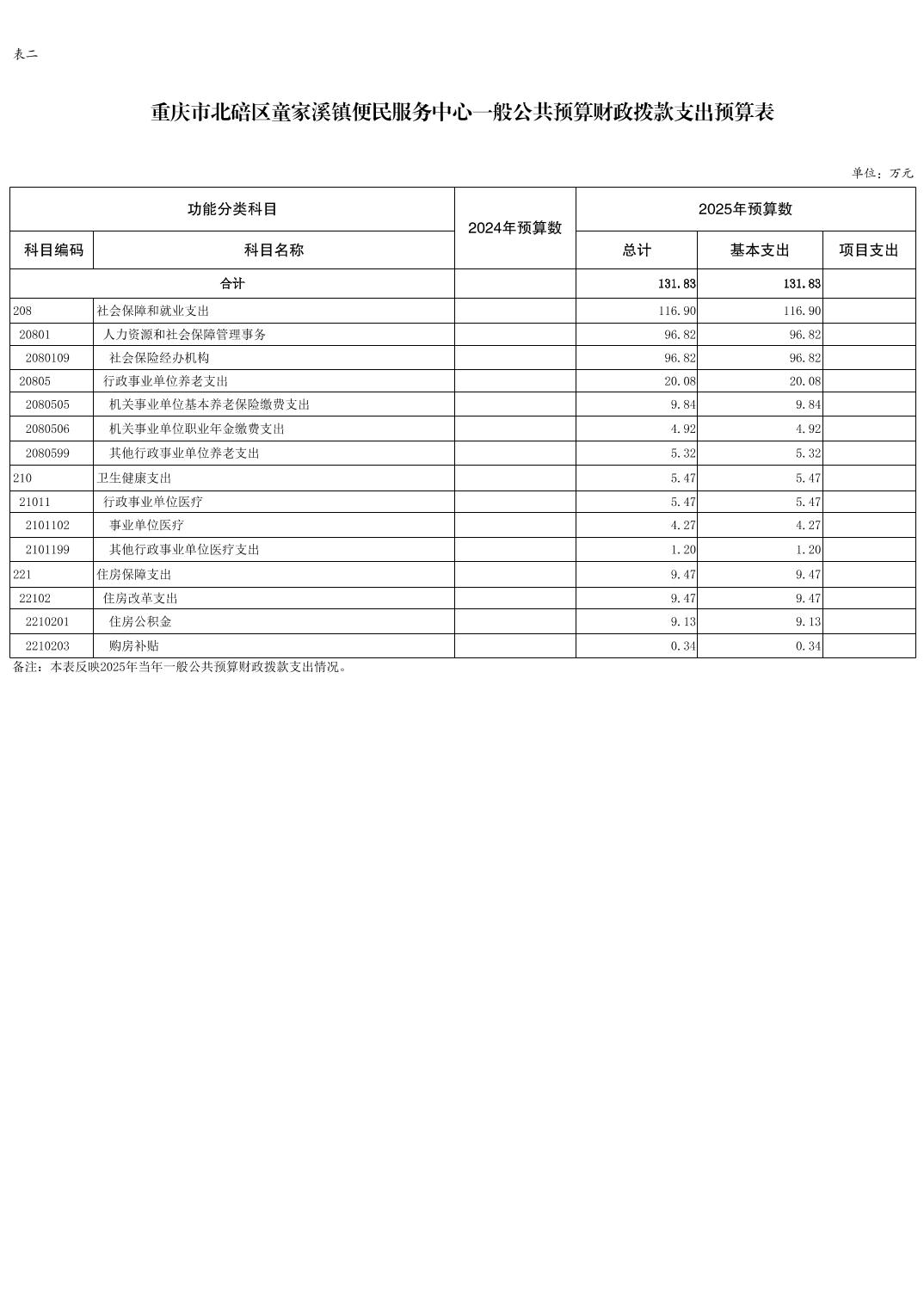 表二

重庆市北碚区童家溪镇便民服务中心一般公共预算财政拨款支出预算表

单位：万元

| 功能分类科目 | | 2024年预算数 | 2025年预算数 | | |
|---|---|---|---|---|---|
| 科目编码 | 科目名称 | | 总计 | 基本支出 | 项目支出 |
| 合计 | | | 131.83 | 131.83 | |
| 208 | 社会保障和就业支出 | | 116.90 | 116.90 | |
| 20801 | 人力资源和社会保障管理事务 | | 96.82 | 96.82 | |
| 2080109 | 社会保险经办机构 | | 96.82 | 96.82 | |
| 20805 | 行政事业单位养老支出 | | 20.08 | 20.08 | |
| 2080505 | 机关事业单位基本养老保险缴费支出 | | 9.84 | 9.84 | |
| 2080506 | 机关事业单位职业年金缴费支出 | | 4.92 | 4.92 | |
| 2080599 | 其他行政事业单位养老支出 | | 5.32 | 5.32 | |
| 210 | 卫生健康支出 | | 5.47 | 5.47 | |
| 21011 | 行政事业单位医疗 | | 5.47 | 5.47 | |
| 2101102 | 事业单位医疗 | | 4.27 | 4.27 | |
| 2101199 | 其他行政事业单位医疗支出 | | 1.20 | 1.20 | |
| 221 | 住房保障支出 | | 9.47 | 9.47 | |
| 22102 | 住房改革支出 | | 9.47 | 9.47 | |
| 2210201 | 住房公积金 | | 9.13 | 9.13 | |
| 2210203 | 购房补贴 | | 0.34 | 0.34 | |

备注：本表反映2025年当年一般公共预算财政拨款支出情况。